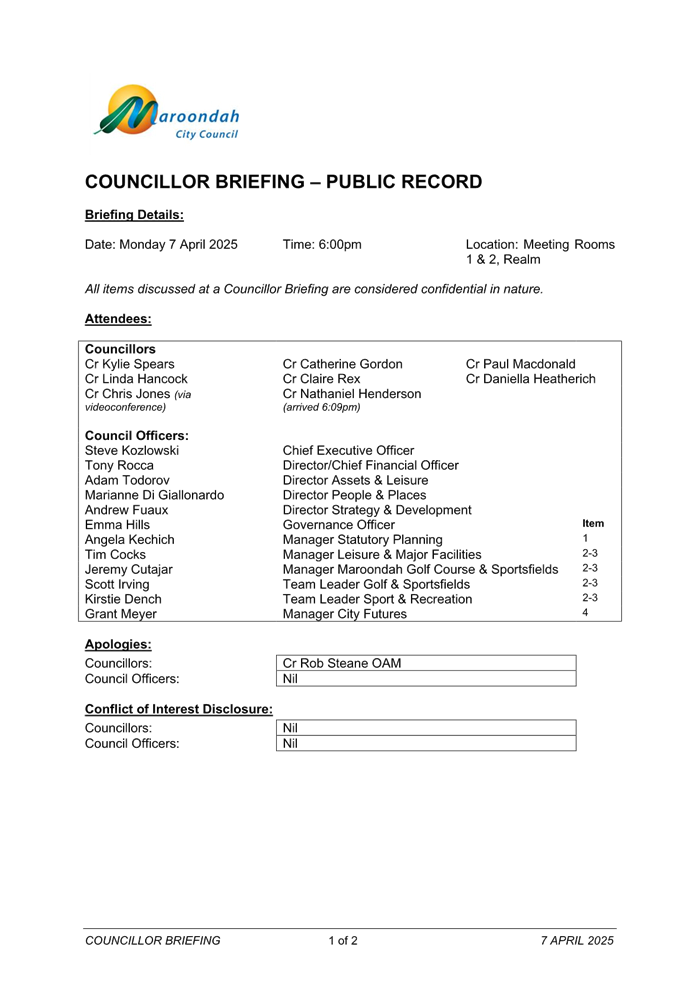 Maroondah
City Council

COUNCILLOR BRIEFING – PUBLIC RECORD

Briefing Details:

Date: Monday 7 April 2025

Time: 6:00pm

Location: Meeting Rooms 1 & 2, Realm

All items discussed at a Councillor Briefing are considered confidential in nature.

Attendees:

Councillors

| | | |
|---|---|---|
| Cr Kylie Spears | Cr Catherine Gordon | Cr Paul Macdonald |
| Cr Linda Hancock | Cr Claire Rex | Cr Daniella Heatherich |
| Cr Chris Jones (via videoconference) | Cr Nathaniel Henderson (arrived 6:09pm) | |

Council Officers:

| | | Item |
|---|---|---|
| Steve Kozlowski | Chief Executive Officer | |
| Tony Rocca | Director/Chief Financial Officer | |
| Adam Todorov | Director Assets & Leisure | |
| Marianne Di Giallonardo | Director People & Places | |
| Andrew Fuaux | Director Strategy & Development | |
| Emma Hills | Governance Officer | |
| Angela Kechich | Manager Statutory Planning | 1 |
| Tim Cocks | Manager Leisure & Major Facilities | 2-3 |
| Jeremy Cutajar | Manager Maroondah Golf Course & Sportsfields | 2-3 |
| Scott Irving | Team Leader Golf & Sportsfields | 2-3 |
| Kirstie Dench | Team Leader Sport & Recreation | 2-3 |
| Grant Meyer | Manager City Futures | 4 |

Apologies:

| | |
|---|---|
| Councillors: | Cr Rob Steane OAM |
| Council Officers: | Nil |

Conflict of Interest Disclosure:

| | |
|---|---|
| Councillors: | Nil |
| Council Officers: | Nil |

COUNCILLOR BRIEFING 1 of 2 7 APRIL 2025